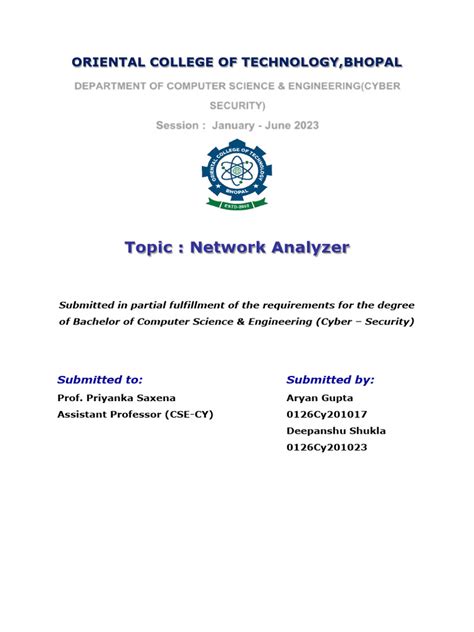 ORIENTAL COLLEGE OF TECHNOLOGY,BHOPAL

DEPARTMENT OF COMPUTER SCIENCE & ENGINEERING(CYBER SECURITY)

Session : January - June 2023

ORIENTAL COLLEGE OF TECHNOLOGY BHOPAL ESTD-2003

Topic : Network Analyzer

Submitted in partial fulfillment of the requirements for the degree of Bachelor of Computer Science & Engineering (Cyber – Security)

Submitted to:
Prof. Priyanka Saxena
Assistant Professor (CSE-CY)

Submitted by:
Aryan Gupta
0126Cy201017
Deepanshu Shukla
0126Cy201023